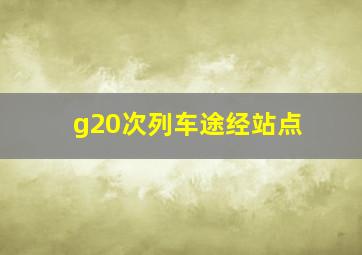 g20次列车途经站点